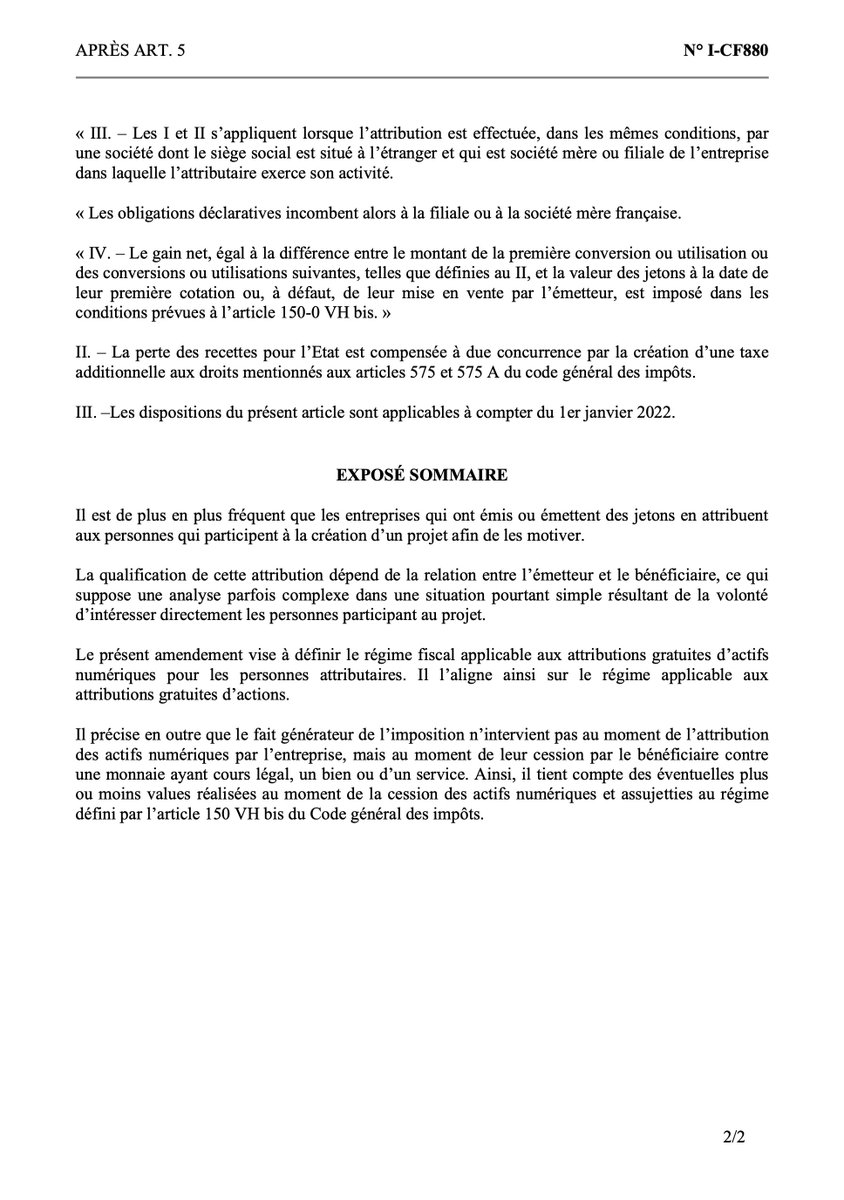 APRÈS ART. 5

N° I-CF880

« III. – Les I et II s'appliquent lorsque l'attribution est effectuée, dans les mêmes conditions, par une société dont le siège social est situé à l'étranger et qui est société mère ou filiale de l'entreprise dans laquelle l'attributaire exerce son activité.

« Les obligations déclaratives incombent alors à la filiale ou à la société mère française.

« IV. – Le gain net, égal à la différence entre le montant de la première conversion ou utilisation ou des conversions ou utilisations suivantes, telles que définies au II, et la valeur des jetons à la date de leur première cotation ou, à défaut, de leur mise en vente par l'émetteur, est imposé dans les conditions prévues à l'article 150-0 VH bis. »

II. – La perte des recettes pour l'Etat est compensée à due concurrence par la création d'une taxe additionnelle aux droits mentionnés aux articles 575 et 575 A du code général des impôts.

III. –Les dispositions du présent article sont applicables à compter du 1er janvier 2022.

EXPOSÉ SOMMAIRE

Il est de plus en plus fréquent que les entreprises qui ont émis ou émettent des jetons en attribuent aux personnes qui participent à la création d'un projet afin de les motiver.

La qualification de cette attribution dépend de la relation entre l'émetteur et le bénéficiaire, ce qui suppose une analyse parfois complexe dans une situation pourtant simple résultant de la volonté d'intéresser directement les personnes participant au projet.

Le présent amendement vise à définir le régime fiscal applicable aux attributions gratuites d'actifs numériques pour les personnes attributaires. Il l'aligne ainsi sur le régime applicable aux attributions gratuites d'actions.

Il précise en outre que le fait générateur de l'imposition n'intervient pas au moment de l'attribution des actifs numériques par l'entreprise, mais au moment de leur cession par le bénéficiaire contre une monnaie ayant cours légal, un bien ou d'un service. Ainsi, il tient compte des éventuelles plus ou moins values réalisées au moment de la cession des actifs numériques et assujetties au régime défini par l'article 150 VH bis du Code général des impôts.

2/2